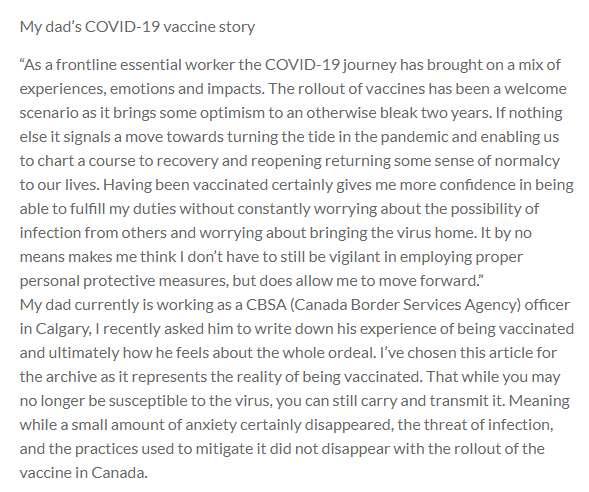 My dad's COVID-19 vaccine story

"As a frontline essential worker the COVID-19 journey has brought on a mix of experiences, emotions and impacts. The rollout of vaccines has been a welcome scenario as it brings some optimism to an otherwise bleak two years. If nothing else it signals a move towards turning the tide in the pandemic and enabling us to chart a course to recovery and reopening returning some sense of normalcy to our lives. Having been vaccinated certainly gives me more confidence in being able to fulfill my duties without constantly worrying about the possibility of infection from others and worrying about bringing the virus home. It by no means makes me think I don't have to still be vigilant in employing proper personal protective measures, but does allow me to move forward."
My dad currently is working as a CBSA (Canada Border Services Agency) officer in Calgary, I recently asked him to write down his experience of being vaccinated and ultimately how he feels about the whole ordeal. I've chosen this article for the archive as it represents the reality of being vaccinated. That while you may no longer be susceptible to the virus, you can still carry and transmit it. Meaning while a small amount of anxiety certainly disappeared, the threat of infection, and the practices used to mitigate it did not disappear with the rollout of the vaccine in Canada.